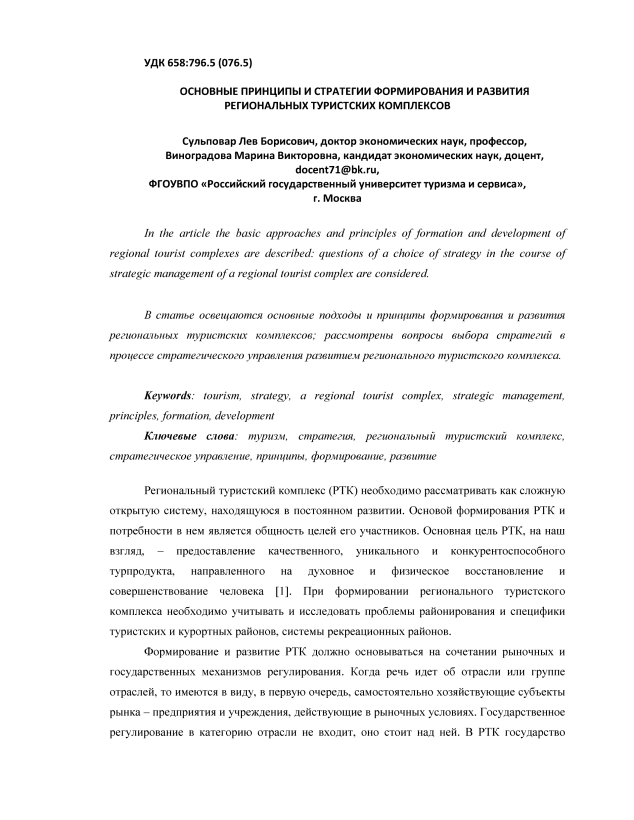 УДК 658:796.5 (076.5)

ОСНОВНЫЕ ПРИНЦИПЫ И СТРАТЕГИИ ФОРМИРОВАНИЯ И РАЗВИТИЯ РЕГИОНАЛЬНЫХ ТУРИСТСКИХ КОМПЛЕКСОВ

Сульповар Лев Борисович, доктор экономических наук, профессор,
Виноградова Марина Викторовна, кандидат экономических наук, доцент,
docent71@bk.ru,
ФГОУВПО «Российский государственный университет туризма и сервиса»,
г. Москва

In the article the basic approaches and principles of formation and development of regional tourist complexes are described: questions of a choice of strategy in the course of strategic management of a regional tourist complex are considered.

В статье освещаются основные подходы и принципы формирования и развития региональных туристских комплексов; рассмотрены вопросы выбора стратегий в процессе стратегического управления развитием регионального туристского комплекса.

Keywords: tourism, strategy, a regional tourist complex, strategic management, principles, formation, development

Ключевые слова: туризм, стратегия, региональный туристский комплекс, стратегическое управление, принципы, формирование, развитие

Региональный туристский комплекс (РТК) необходимо рассматривать как сложную открытую систему, находящуюся в постоянном развитии. Основой формирования РТК и потребности в нем является общность целей его участников. Основная цель РТК, на наш взгляд, – предоставление качественного, уникального и конкурентоспособного турпродукта, направленного на духовное и физическое восстановление и совершенствование человека [1]. При формировании регионального туристского комплекса необходимо учитывать и исследовать проблемы районирования и специфики туристских и курортных районов, системы рекреационных районов.

Формирование и развитие РТК должно основываться на сочетании рыночных и государственных механизмов регулирования. Когда речь идет об отрасли или группе отраслей, то имеются в виду, в первую очередь, самостоятельно хозяйствующие субъекты рынка – предприятия и учреждения, действующие в рыночных условиях. Государственное регулирование в категорию отрасли не входит, оно стоит над ней. В РТК государство